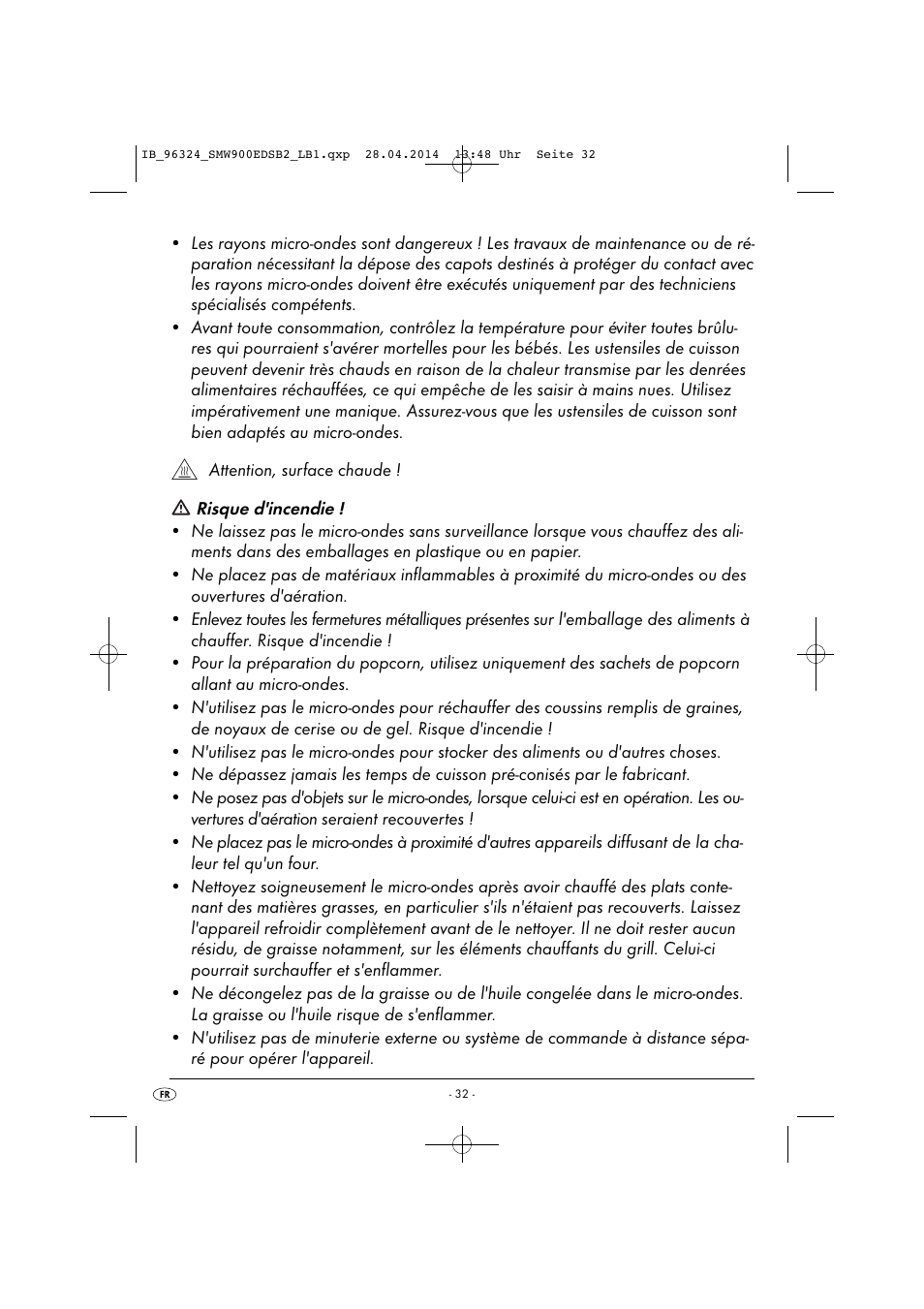 IB_96324_SMW900EDSB2_LB1.qxp 28.04.2014 13:48 Uhr Seite 32

• Les rayons micro-ondes sont dangereux ! Les travaux de maintenance ou de réparation nécessitant la dépose des capots destinés à protéger du contact avec les rayons micro-ondes doivent être exécutés uniquement par des techniciens spécialisés compétents.
• Avant toute consommation, contrôlez la température pour éviter toutes brûlures qui pourraient s'avérer mortelles pour les bébés. Les ustensiles de cuisson peuvent devenir très chauds en raison de la chaleur transmise par les denrées alimentaires réchauffées, ce qui empêche de les saisir à mains nues. Utilisez impérativement une manique. Assurez-vous que les ustensiles de cuisson sont bien adaptés au micro-ondes.

Attention, surface chaude !

Risque d'incendie !
• Ne laissez pas le micro-ondes sans surveillance lorsque vous chauffez des aliments dans des emballages en plastique ou en papier.
• Ne placez pas de matériaux inflammables à proximité du micro-ondes ou des ouvertures d'aération.
• Enlevez toutes les fermetures métalliques présentes sur l'emballage des aliments à chauffer. Risque d'incendie !
• Pour la préparation du popcorn, utilisez uniquement des sachets de popcorn allant au micro-ondes.
• N'utilisez pas le micro-ondes pour réchauffer des coussins remplis de graines, de noyaux de cerise ou de gel. Risque d'incendie !
• N'utilisez pas le micro-ondes pour stocker des aliments ou d'autres choses.
• Ne dépassez jamais les temps de cuisson pré-conisés par le fabricant.
• Ne posez pas d'objets sur le micro-ondes, lorsque celui-ci est en opération. Les ouvertures d'aération seraient recouvertes !
• Ne placez pas le micro-ondes à proximité d'autres appareils diffusant de la chaleur tel qu'un four.
• Nettoyez soigneusement le micro-ondes après avoir chauffé des plats contenant des matières grasses, en particulier s'ils n'étaient pas recouverts. Laissez l'appareil refroidir complètement avant de le nettoyer. Il ne doit rester aucun résidu, de graisse notamment, sur les éléments chauffants du grill. Celui-ci pourrait surchauffer et s'enflammer.
• Ne décongelez pas de la graisse ou de l'huile congelée dans le micro-ondes. La graisse ou l'huile risque de s'enflammer.
• N'utilisez pas de minuterie externe ou système de commande à distance séparé pour opérer l'appareil.

FR

- 32 -